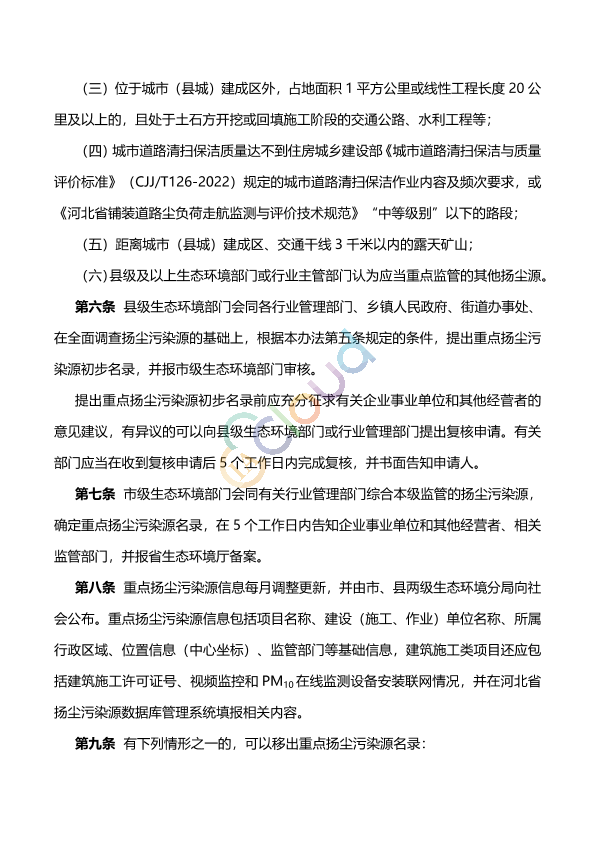 （三）位于城市（县城）建成区外，占地面积 1 平方公里或线性工程长度 20 公里及以上的，且处于土石方开挖或回填施工阶段的交通公路、水利工程等；

（四）城市道路清扫保洁质量达不到住房城乡建设部《城市道路清扫保洁与质量评价标准》（CJJ/T126-2022）规定的城市道路清扫保洁作业内容及频次要求，或《河北省铺装道路尘负荷走航监测与评价技术规范》“中等级别”以下的路段；

（五）距离城市（县城）建成区、交通干线 3 千米以内的露天矿山；

（六）县级及以上生态环境部门或行业主管部门认为应当重点监管的其他扬尘源。

第六条 县级生态环境部门会同各行业管理部门、乡镇人民政府、街道办事处、在全面调查扬尘污染源的基础上，根据本办法第五条规定的条件，提出重点扬尘污染源初步名录，并报市级生态环境部门审核。

提出重点扬尘污染源初步名录前应充分征求有关企业事业单位和其他经营者的意见建议，有异议的可以向县级生态环境部门或行业管理部门提出复核申请。有关部门应当在收到复核申请后 5 个工作日内完成复核，并书面告知申请人。

第七条 市级生态环境部门会同有关行业管理部门综合本级监管的扬尘污染源，确定重点扬尘污染源名录，在 5 个工作日内告知企业事业单位和其他经营者、相关监管部门，并报省生态环境厅备案。

第八条 重点扬尘污染源信息每月调整更新，并由市、县两级生态环境分局向社会公布。重点扬尘污染源信息包括项目名称、建设（施工、作业）单位名称、所属行政区域、位置信息（中心坐标）、监管部门等基础信息，建筑施工类项目还应包括建筑施工许可证号、视频监控和 $PM_{10}$ 在线监测设备安装联网情况，并在河北省扬尘污染源数据库管理系统填报相关内容。

第九条 有下列情形之一的，可以移出重点扬尘污染源名录：